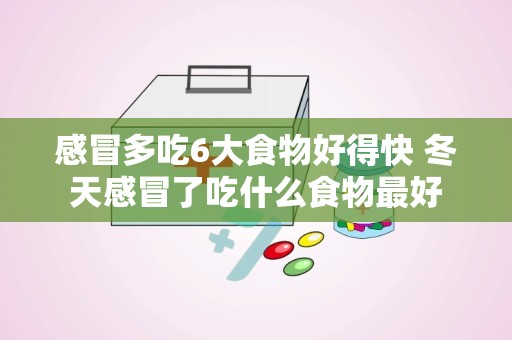 感冒多吃6大食物好得快 冬天感冒了吃什么食物最好